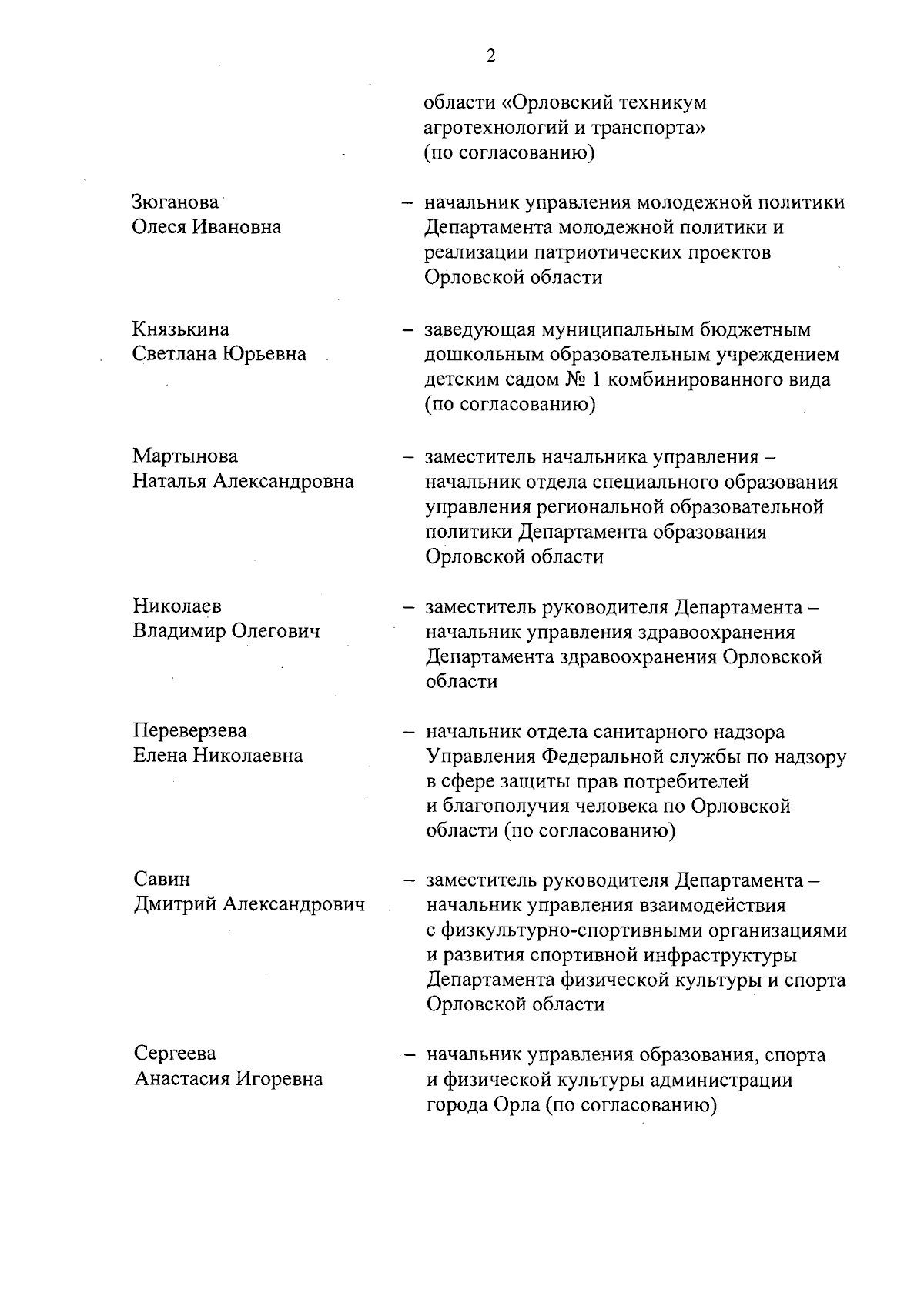 2

области «Орловский техникум агротехнологий и транспорта» (по согласованию)

Зюганова
Олеся Ивановна

– начальник управления молодежной политики Департамента молодежной политики и реализации патриотических проектов Орловской области

Князькина
Светлана Юрьевна

– заведующая муниципальным бюджетным дошкольным образовательным учреждением детским садом № 1 комбинированного вида (по согласованию)

Мартынова
Наталья Александровна

– заместитель начальника управления – начальник отдела специального образования управления региональной образовательной политики Департамента образования Орловской области

Николаев
Владимир Олегович

– заместитель руководителя Департамента – начальник управления здравоохранения Департамента здравоохранения Орловской области

Переверзева
Елена Николаевна

– начальник отдела санитарного надзора Управления Федеральной службы по надзору в сфере защиты прав потребителей и благополучия человека по Орловской области (по согласованию)

Савин
Дмитрий Александрович

– заместитель руководителя Департамента – начальник управления взаимодействия с физкультурно-спортивными организациями и развития спортивной инфраструктуры Департамента физической культуры и спорта Орловской области

Сергеева
Анастасия Игоревна

– начальник управления образования, спорта и физической культуры администрации города Орла (по согласованию)